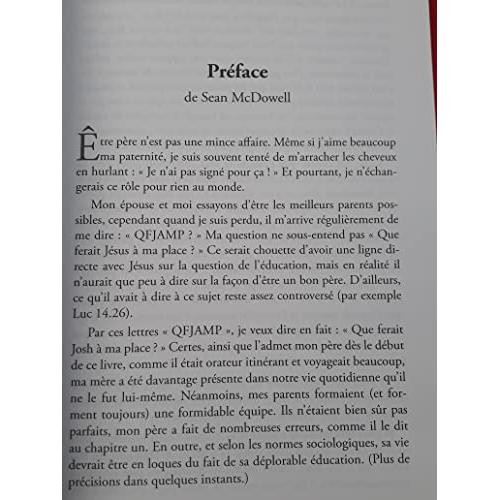 Préface
de Sean McDowell

Être père n'est pas une mince affaire. Même si j'aime beaucoup ma paternité, je suis souvent tenté de m'arracher les cheveux en hurlant : « Je n'ai pas signé pour ça ! » Et pourtant, je n'échangerais ce rôle pour rien au monde.

Mon épouse et moi essayons d'être les meilleurs parents possibles, cependant quand je suis perdu, il m'arrive régulièrement de me dire : « QFJAMP ? » Ma question ne sous-entend pas « Que ferait Jésus à ma place ? » Ce serait chouette d'avoir une ligne directe avec Jésus sur la question de l'éducation, mais en réalité il n'aurait que peu à dire sur la façon d'être un bon père. D'ailleurs, ce qu'il avait à dire à ce sujet reste assez controversé (par exemple Luc 14.26).

Par ces lettres « QFJAMP », je veux dire en fait : « Que ferait Josh à ma place ? » Certes, ainsi que l'admet mon père dès le début de ce livre, comme il était orateur itinérant et voyageait beaucoup, ma mère a été davantage présente dans notre vie quotidienne qu'il ne le fut lui-même. Néanmoins, mes parents formaient (et forment toujours) une formidable équipe. Ils n'étaient bien sûr pas parfaits, mon père a fait de nombreuses erreurs, comme il le dit au chapitre un. En outre, et selon les normes sociologiques, sa vie devrait être en loques du fait de sa déplorable éducation. (Plus de précisions dans quelques instants.)